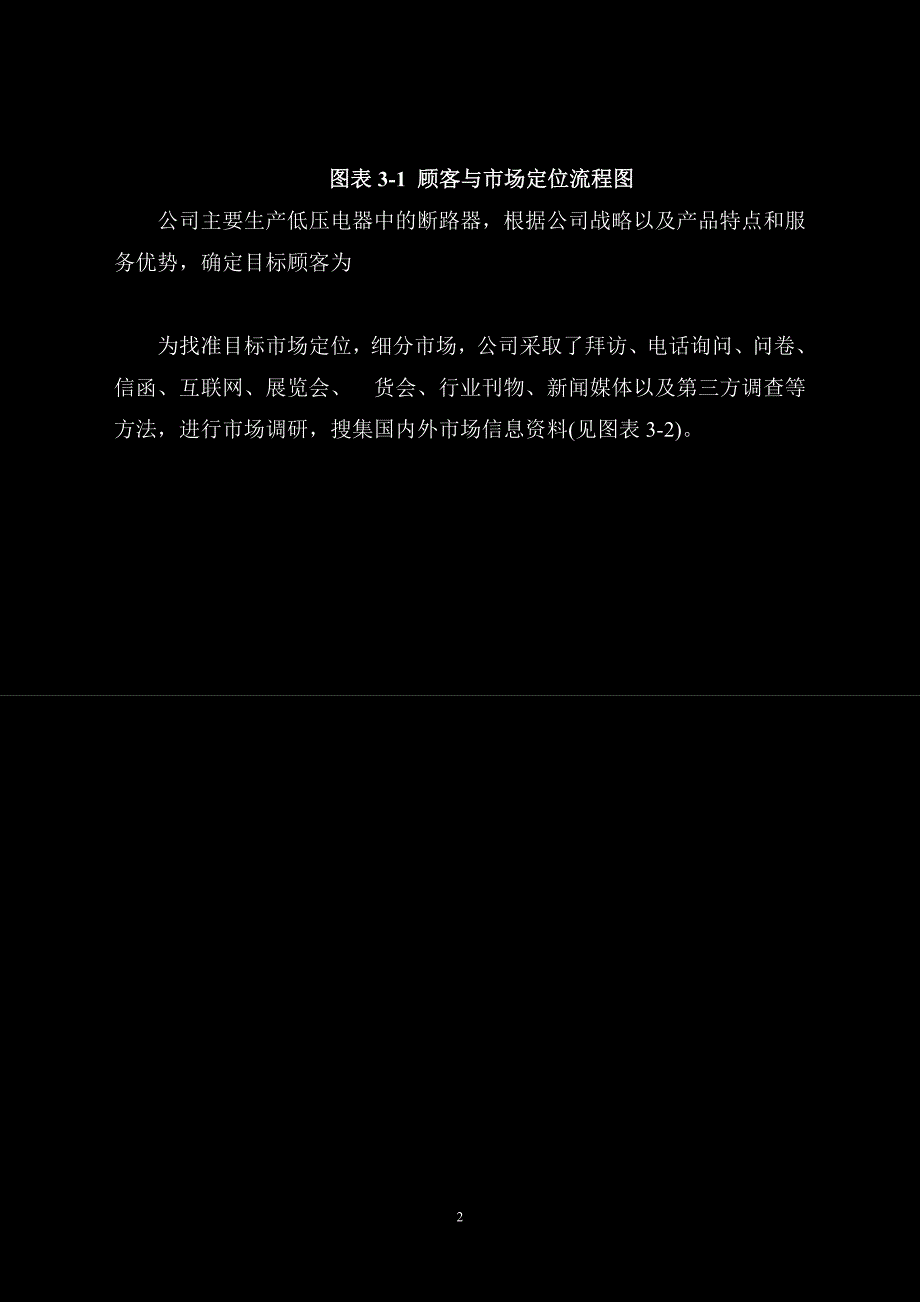 图表 3-1 顾客与市场定位流程图

公司主要生产低压电器中的断路器，根据公司战略以及产品特点和服务优势，确定目标顾客为

为找准目标市场定位，细分市场，公司采取了拜访、电话询问、问卷、信函、互联网、展览会、　货会、行业刊物、新闻媒体以及第三方调查等方法，进行市场调研，搜集国内外市场信息资料(见图表 3-2)。

2